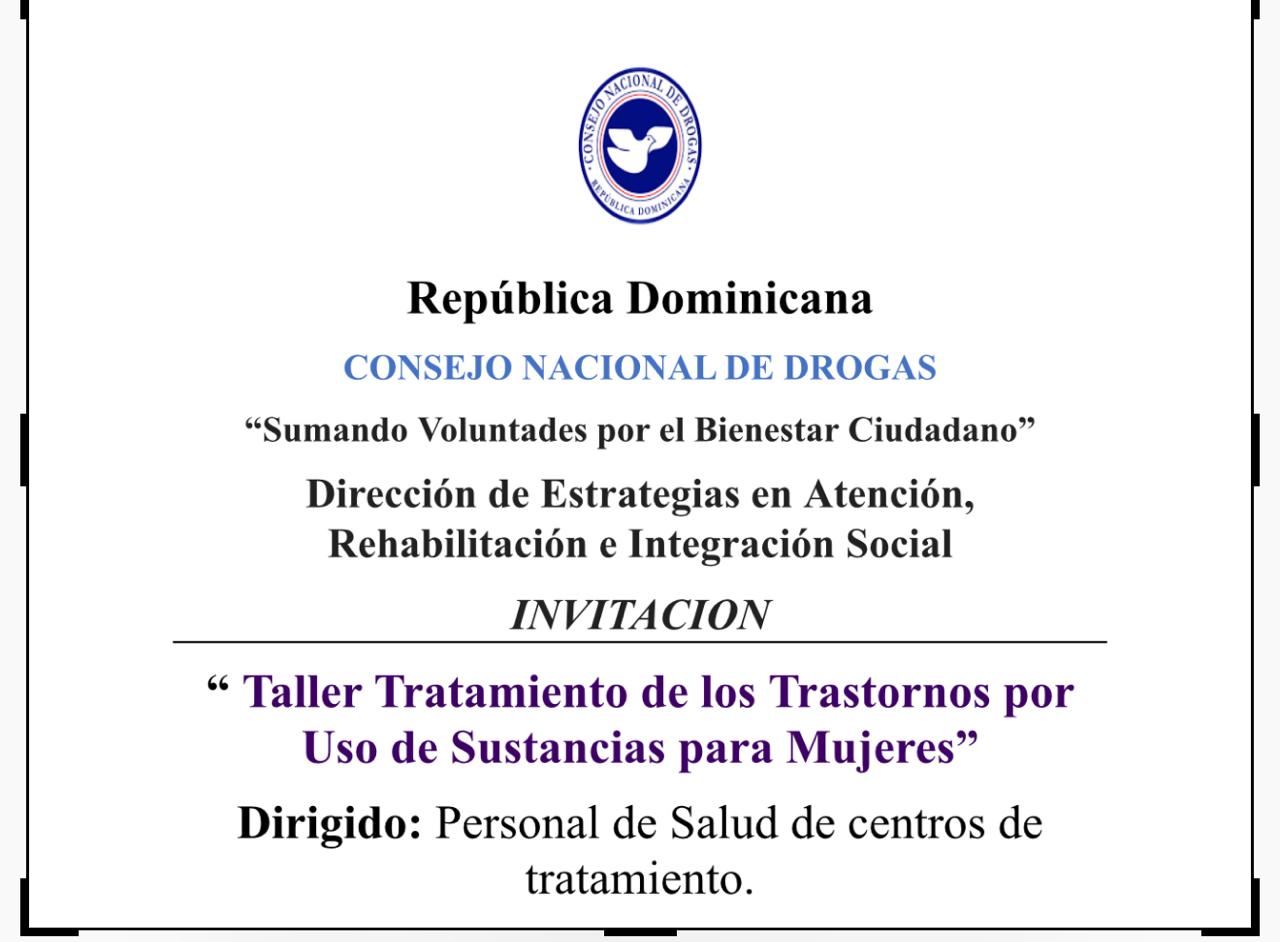 CONSEJO NACIONAL DE DROGAS
REPÚBLICA DOMINICANA

República Dominicana

CONSEJO NACIONAL DE DROGAS

"Sumando Voluntades por el Bienestar Ciudadano"

Dirección de Estrategias en Atención, Rehabilitación e Integración Social

INVITACION

" Taller Tratamiento de los Trastornos por Uso de Sustancias para Mujeres"

Dirigido: Personal de Salud de centros de tratamiento.